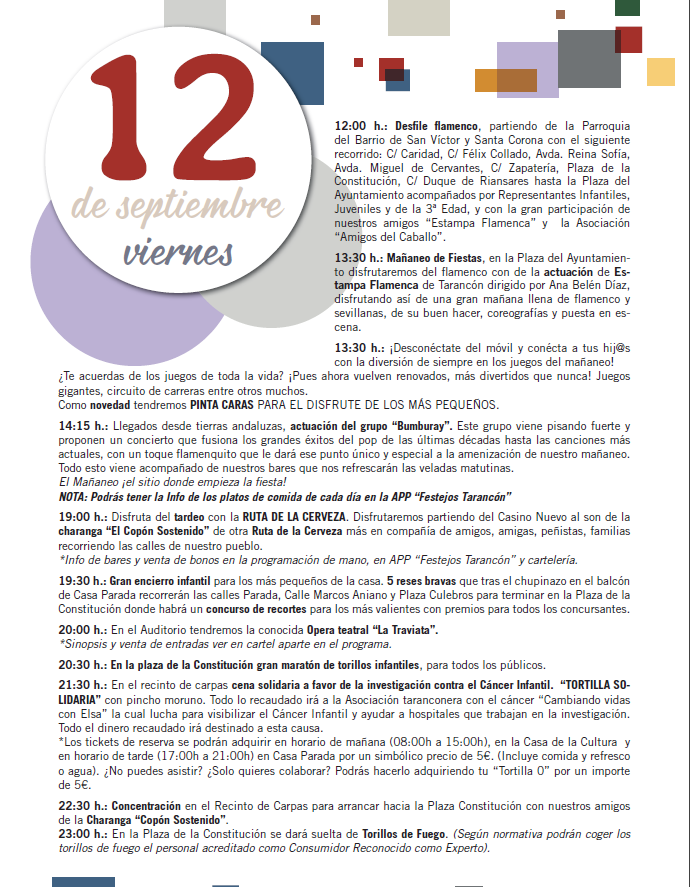 12
de septiembre
viernes

12:00 h.: Desfile flamenco, partiendo de la Parroquia del Barrio de San Víctor y Santa Corona con el siguiente recorrido: C/ Caridad, C/ Félix Collado, Avda. Reina Sofía, Avda. Miguel de Cervantes, C/ Zapatería, Plaza de la Constitución, C/ Duque de Riansares hasta la Plaza del Ayuntamiento acompañados por Representantes Infantiles, Juveniles y de la 3ª Edad, y con la gran participación de nuestros amigos "Estampa Flamenca" y la Asociación "Amigos del Caballo".

13:30 h.: Mañaneo de Fiestas, en la Plaza del Ayuntamiento disfrutaremos del flamenco con de la actuación de Estampa Flamenca de Tarancón dirigido por Ana Belén Díaz, disfrutando así de una gran mañana llena de flamenco y sevillanas, de su buen hacer, coreografías y puesta en escena.

13:30 h.: ¡Desconéctate del móvil y conécta a tus hij@s con la diversión de siempre en los juegos del mañaneo!
¿Te acuerdas de los juegos de toda la vida? ¡Pues ahora vuelven renovados, más divertidos que nunca! Juegos gigantes, circuito de carreras entre otros muchos.
Como novedad tendremos PINTA CARAS PARA EL DISFRUTE DE LOS MÁS PEQUEÑOS.

14:15 h.: Llegados desde tierras andaluzas, actuación del grupo "Bumburay". Este grupo viene pisando fuerte y proponen un concierto que fusiona los grandes éxitos del pop de las últimas décadas hasta las canciones más actuales, con un toque flamenquito que le dará ese punto único y especial a la amenización de nuestro mañaneo. Todo esto viene acompañado de nuestros bares que nos refrescarán las veladas matutinas.
El Mañaneo ¡el sitio donde empieza la fiesta!
NOTA: Podrás tener la Info de los platos de comida de cada día en la APP "Festejos Tarancón"

19:00 h.: Disfruta del tardeo con la RUTA DE LA CERVEZA. Disfrutaremos partiendo del Casino Nuevo al son de la charanga "El Copón Sostenido" de otra Ruta de la Cerveza más en compañía de amigos, amigas, peñistas, familias recorriendo las calles de nuestro pueblo.
*Info de bares y venta de bonos en la programación de mano, en APP "Festejos Tarancón" y cartelería.

19:30 h.: Gran encierro infantil para los más pequeños de la casa. 5 reses bravas que tras el chupinazo en el balcón de Casa Parada recorrerán las calles Parada, Calle Marcos Aniano y Plaza Culebros para terminar en la Plaza de la Constitución donde habrá un concurso de recortes para los más valientes con premios para todos los concursantes.

20:00 h.: En el Auditorio tendremos la conocida Opera teatral "La Traviata".
*Sinopsis y venta de entradas ver en cartel aparte en el programa.

20:30 h.: En la plaza de la Constitución gran maratón de torillos infantiles, para todos los públicos.

21:30 h.: En el recinto de carpas cena solidaria a favor de la investigación contra el Cáncer Infantil. "TORTILLA SOLIDARIA" con pincho moruno. Todo lo recaudado irá a la Asociación taranconera con el cáncer "Cambiando vidas con Elsa" la cual lucha para visibilizar el Cáncer Infantil y ayudar a hospitales que trabajan en la investigación. Todo el dinero recaudado irá destinado a esta causa.
*Los tickets de reserva se podrán adquirir en horario de mañana (08:00h a 15:00h), en la Casa de la Cultura y en horario de tarde (17:00h a 21:00h) en Casa Parada por un simbólico precio de 5€. (Incluye comida y refresco o agua). ¿No puedes asistir? ¿Solo quieres colaborar? Podrás hacerlo adquiriendo tu "Tortilla 0" por un importe de 5€.

22:30 h.: Concentración en el Recinto de Carpas para arrancar hacia la Plaza Constitución con nuestros amigos de la Charanga "Copón Sostenido".
23:00 h.: En la Plaza de la Constitución se dará suelta de Torillos de Fuego. (Según normativa podrán coger los torillos de fuego el personal acreditado como Consumidor Reconocido como Experto).